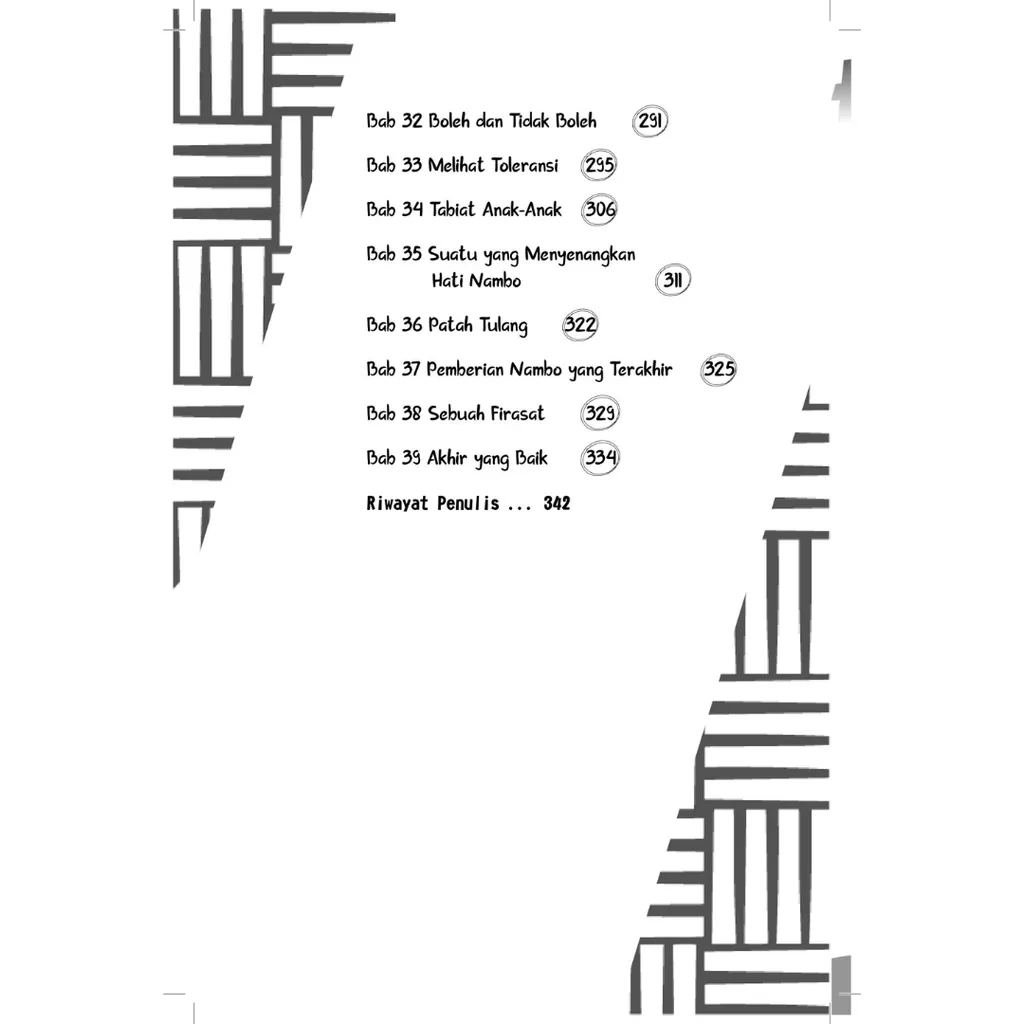 Bab 32 Boleh dan Tidak Boleh 291

Bab 33 Melihat Toleransi 295

Bab 34 Tabiat Anak-Anak 306

Bab 35 Suatu yang Menyenangkan Hati Nambo 311

Bab 36 Patah Tulang 322

Bab 37 Pemberian Nambo yang Terakhir 325

Bab 38 Sebuah Firasat 329

Bab 39 Akhir yang Baik 334

Riwayat Penulis ... 342